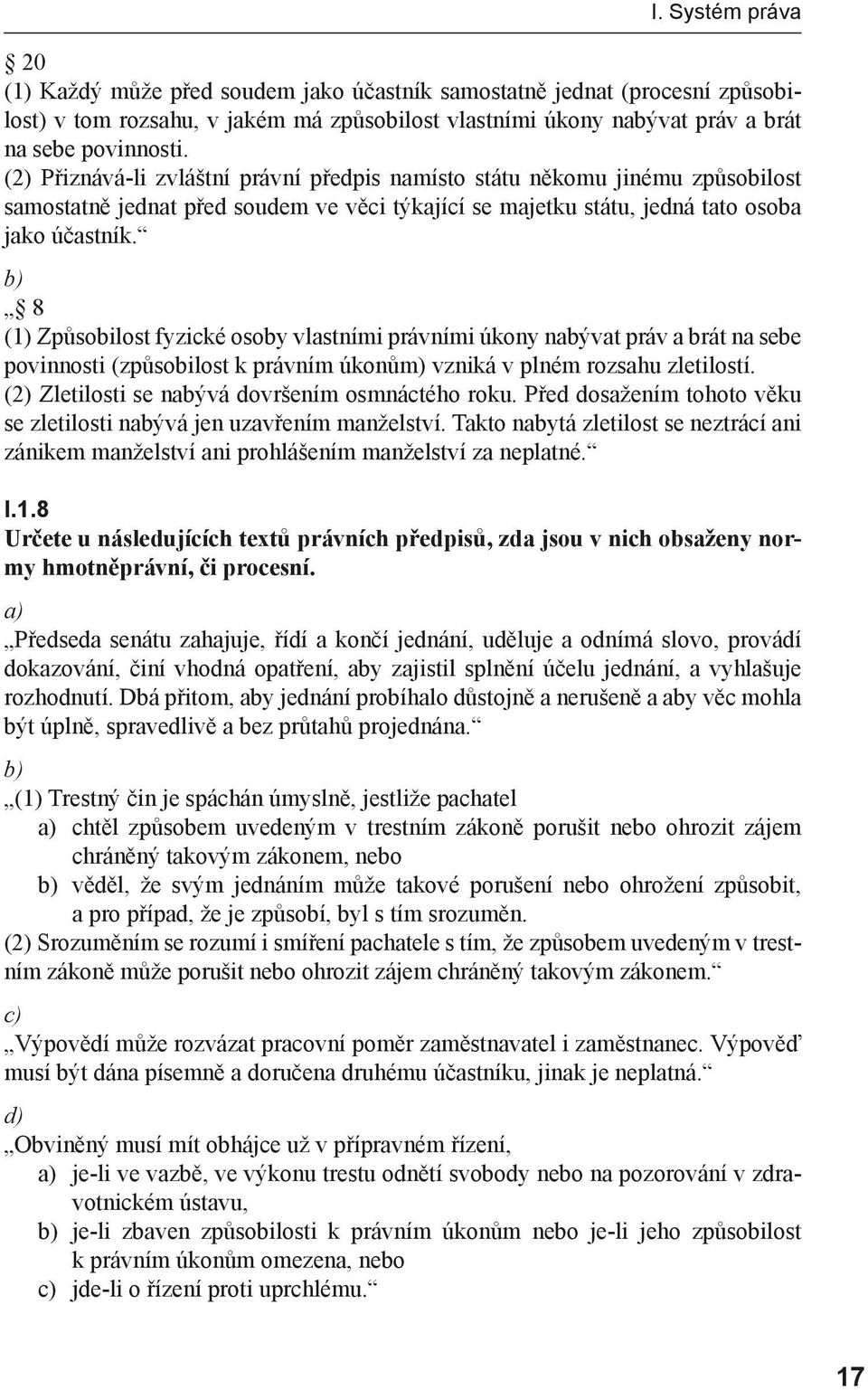 I. Systém práva

§ 20
(1) Každý může před soudem jako účastník samostatně jednat (procesní způsobilost) v tom rozsahu, v jakém má způsobilost vlastními úkony nabývat práv a brát na sebe povinnosti.
(2) Přiznává-li zvláštní právní předpis namísto státu někomu jinému způsobilost samostatně jednat před soudem ve věci týkající se majetku státu, jedná tato osoba jako účastník.“

b)
„§ 8
(1) Způsobilost fyzické osoby vlastními právními úkony nabývat práv a brát na sebe povinnosti (způsobilost k právním úkonům) vzniká v plném rozsahu zletilostí.
(2) Zletilosti se nabývá dovršením osmnáctého roku. Před dosažením tohoto věku se zletilosti nabývá jen uzavřením manželství. Takto nabytá zletilost se neztrácí ani zánikem manželství ani prohlášením manželství za neplatné.“

I.1.8
Určete u následujících textů právních předpisů, zda jsou v nich obsaženy normy hmotněprávní, či procesní.

a)
„Předseda senátu zahajuje, řídí a končí jednání, uděluje a odnímá slovo, provádí dokazování, činí vhodná opatření, aby zajistil splnění účelu jednání, a vyhlašuje rozhodnutí. Dbá přitom, aby jednání probíhalo důstojně a nerušeně a aby věc mohla být úplně, spravedlivě a bez průtahů projednána.“

b)
„(1) Trestný čin je spáchán úmyslně, jestliže pachatel
a) chtěl způsobem uvedeným v trestním zákoně porušit nebo ohrozit zájem chráněný takovým zákonem, nebo
b) věděl, že svým jednáním může takové porušení nebo ohrožení způsobit, a pro případ, že je způsobí, byl s tím srozuměn.
(2) Srozuměním se rozumí i smíření pachatele s tím, že způsobem uvedeným v trestním zákoně může porušit nebo ohrozit zájem chráněný takovým zákonem.“

c)
„Výpovědí může rozvázat pracovní poměr zaměstnavatel i zaměstnanec. Výpověď musí být dána písemně a doručena druhému účastníku, jinak je neplatná.“

d)
„Obviněný musí mít obhájce už v přípravném řízení,
a) je-li ve vazbě, ve výkonu trestu odnětí svobody nebo na pozorování v zdravotnickém ústavu,
b) je-li zbaven způsobilosti k právním úkonům nebo je-li jeho způsobilost k právním úkonům omezena, nebo
c) jde-li o řízení proti uprchlému.“

17